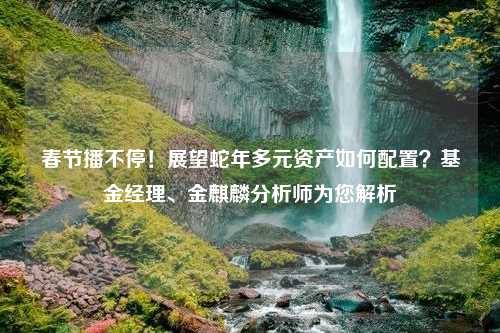 春节播不停！展望蛇年多元资产如何配置？基金经理、金麒麟分析师为您解析